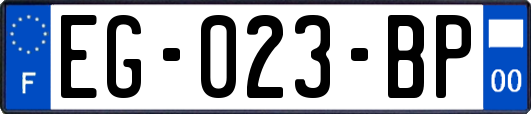 F
EG-023-BP
00